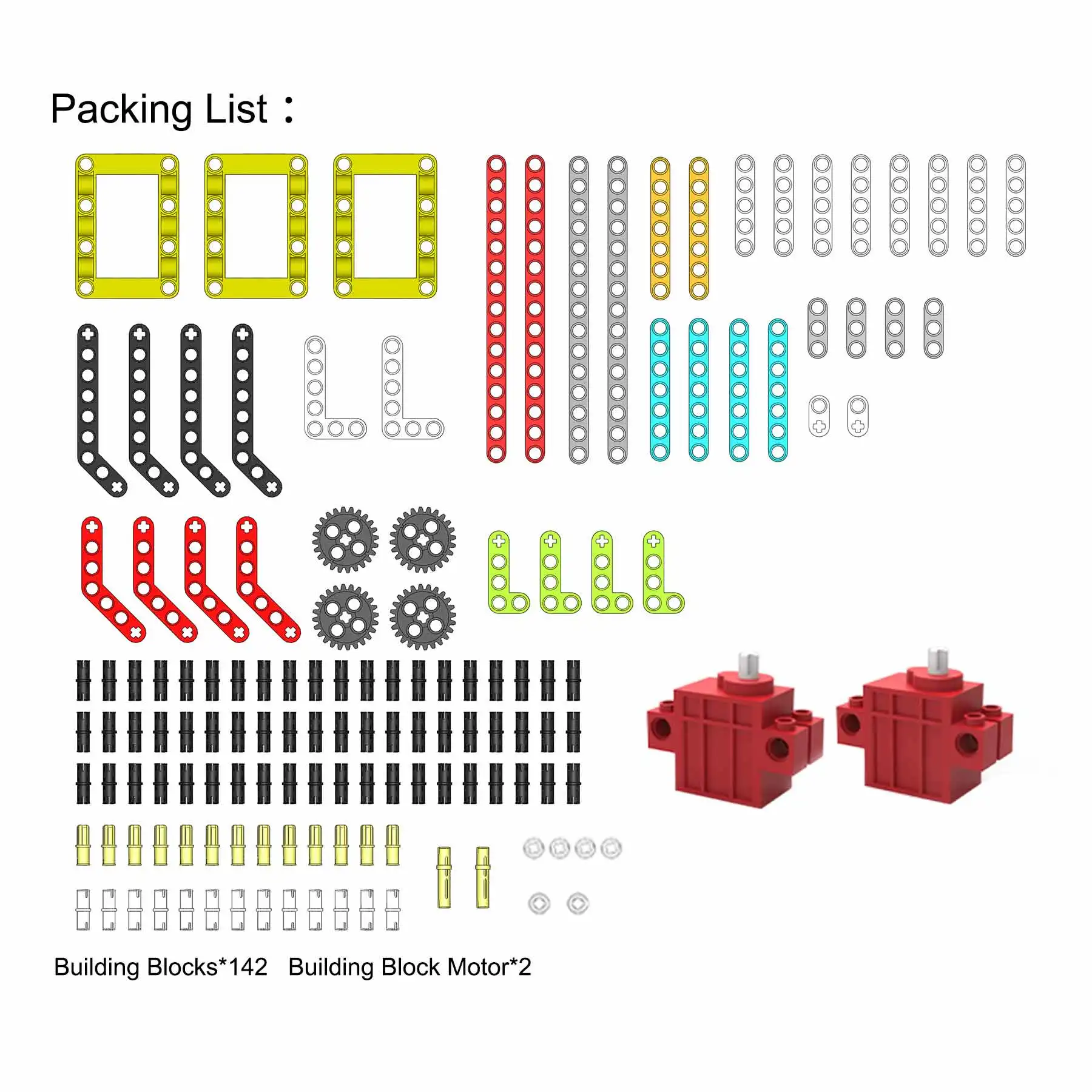 Packing List：

Building Blocks*142   Building Block Motor*2